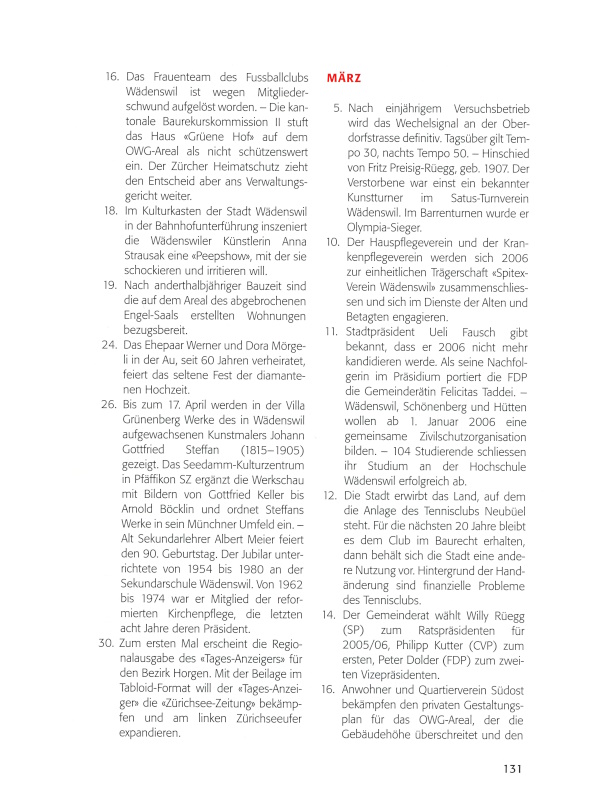 16. Das Frauenteam des Fussballclubs Wädenswil ist wegen Mitgliederschwund aufgelöst worden. – Die kantonale Baurekurskommission II stuft das Haus «Grüene Hof» auf dem OWG-Areal als nicht schützenswert ein. Der Zürcher Heimatschutz zieht den Entscheid aber ans Verwaltungsgericht weiter.

18. Im Kulturkasten der Stadt Wädenswil in der Bahnhofunterführung inszeniert die Wädenswiler Künstlerin Anna Strausak eine «Peepshow», mit der sie schockieren und irritieren will.

19. Nach anderthalbjähriger Bauzeit sind die auf dem Areal des abgebrochenen Engel-Saals erstellten Wohnungen bezugsbereit.

24. Das Ehepaar Werner und Dora Mörgeli in der Au, seit 60 Jahren verheiratet, feiert das seltene Fest der diamantenen Hochzeit.

26. Bis zum 17. April werden in der Villa Grünenberg Werke des in Wädenswil aufgewachsenen Kunstmalers Johann Gottfried Steffan (1815–1905) gezeigt. Das Seedamm-Kulturzentrum in Pfäffikon SZ ergänzt die Werkschau mit Bildern von Gottfried Keller bis Arnold Böcklin und ordnet Steffans Werke in sein Münchner Umfeld ein. – Alt Sekundarlehrer Albert Meier feiert den 90. Geburtstag. Der Jubilar unterrichtete von 1954 bis 1980 an der Sekundarschule Wädenswil. Von 1962 bis 1974 war er Mitglied der reformierten Kirchenpflege, die letzten acht Jahre deren Präsident.

30. Zum ersten Mal erscheint die Regionalausgabe des «Tages-Anzeigers» für den Bezirk Horgen. Mit der Beilage im Tabloid-Format will der «Tages-Anzeiger» die «Zürichsee-Zeitung» bekämpfen und am linken Zürichseeufer expandieren.

MÄRZ

5. Nach einjährigem Versuchsbetrieb wird das Wechelsignal an der Oberdorfstrasse definitiv. Tagsüber gilt Tempo 30, nachts Tempo 50. – Hinschied von Fritz Preisig-Rüegg, geb. 1907. Der Verstorbene war einst ein bekannter Kunstturner im Satus-Turnverein Wädenswil. Im Barrenturnen wurde er Olympia-Sieger.

10. Der Hauspflegeverein und der Krankenpflegeverein werden sich 2006 zur einheitlichen Trägerschaft «Spitex-Verein Wädenswil» zusammenschliessen und sich im Dienste der Alten und Betagten engagieren.

11. Stadtpräsident Ueli Fausch gibt bekannt, dass er 2006 nicht mehr kandidieren werde. Als seine Nachfolgerin im Präsidium portiert die FDP die Gemeinderätin Felicitas Taddei. – Wädenswil, Schönenberg und Hütten wollen ab 1. Januar 2006 eine gemeinsame Zivilschutzorganisation bilden. – 104 Studierende schliessen ihr Studium an der Hochschule Wädenswil erfolgreich ab.

12. Die Stadt erwirbt das Land, auf dem die Anlage des Tennisclubs Neubüel steht. Für die nächsten 20 Jahre bleibt es dem Club im Baurecht erhalten, dann behält sich die Stadt eine andere Nutzung vor. Hintergrund der Handänderung sind finanzielle Probleme des Tennisclubs.

14. Der Gemeinderat wählt Willy Rüegg (SP) zum Ratspräsidenten für 2005/06, Philipp Kutter (CVP) zum ersten, Peter Dolder (FDP) zum zweiten Vizepräsidenten.

16. Anwohner und Quartierverein Südost bekämpfen den privaten Gestaltungsplan für das OWG-Areal, der die Gebäudehöhe überschreitet und den

131